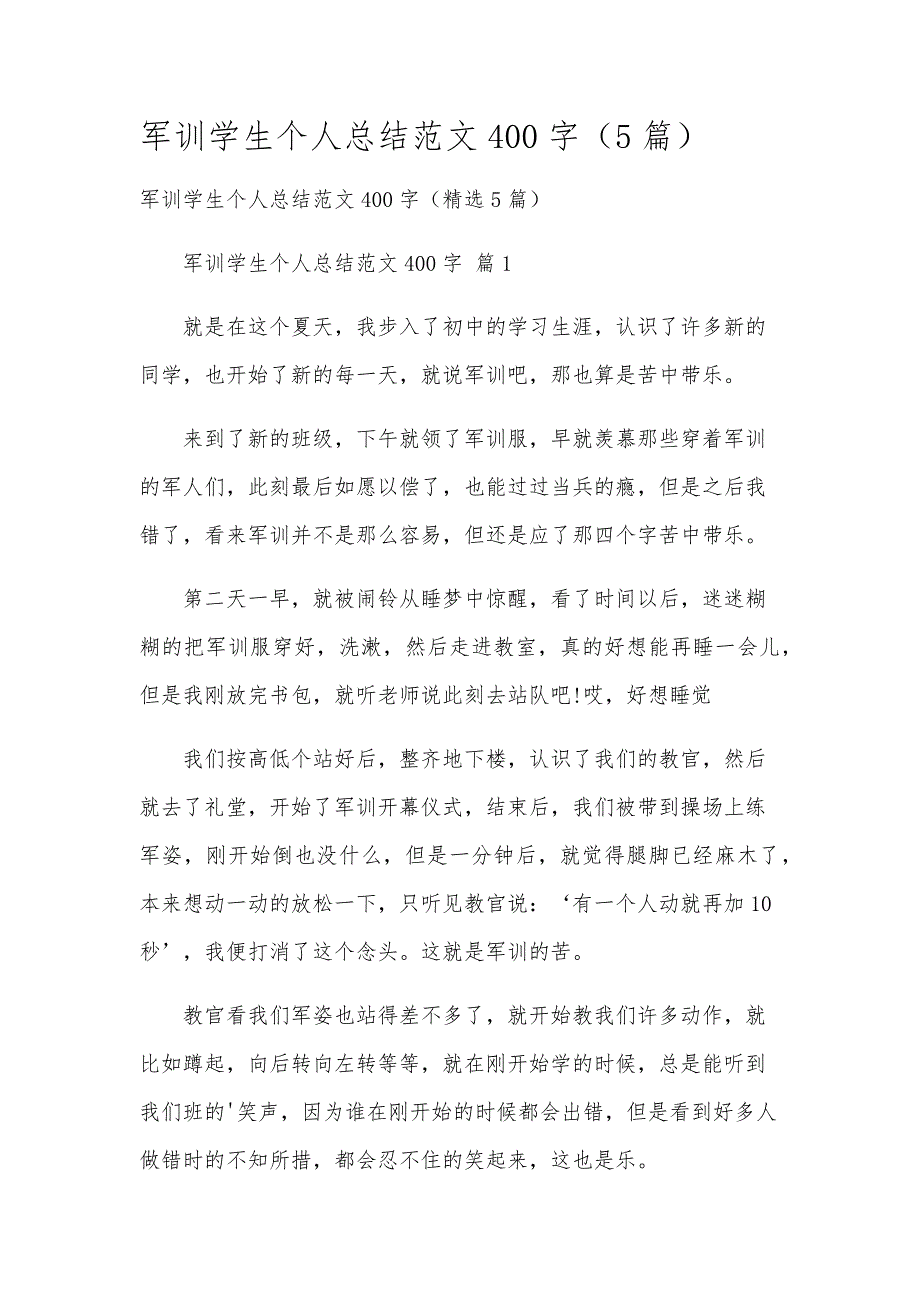 军训学生个人总结范文400字（5篇）

军训学生个人总结范文400字（精选5篇）

军训学生个人总结范文400字 篇1

就是在这个夏天，我步入了初中的学习生涯，认识了许多新的同学，也开始了新的每一天，就说军训吧，那也算是苦中带乐。

来到了新的班级，下午就领了军训服，早就羡慕那些穿着军训的军人们，此刻最后如愿以偿了，也能过过当兵的瘾，但是之后我错了，看来军训并不是那么容易，但还是应了那四个字苦中带乐。

第二天一早，就被闹铃从睡梦中惊醒，看了时间以后，迷迷糊糊的把军训服穿好，洗漱，然后走进教室，真的好想能再睡一会儿，但是我刚放完书包，就听老师说此刻去站队吧!哎，好想睡觉

我们按高低个站好后，整齐地下楼，认识了我们的教官，然后就去了礼堂，开始了军训开幕仪式，结束后，我们被带到操场上练军姿，刚开始倒也没什么，但是一分钟后，就觉得腿脚已经麻木了，本来想动一动的放松一下，只听见教官说：‘有一个人动就再加10秒’，我便打消了这个念头。这就是军训的苦。

教官看我们军姿也站得差不多了，就开始教我们许多动作，就比如蹲起，向后转向左转等等，就在刚开始学的时候，总是能听到我们班的'笑声，因为谁在刚开始的时候都会出错，但是看到好多人做错时的不知所措，都会忍不住的笑起来，这也是乐。